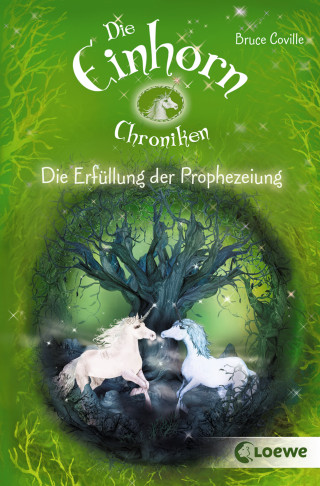 Die Einhorn Chroniken

Bruce Coville

Die Erfüllung der Prophezeiung

Loewe